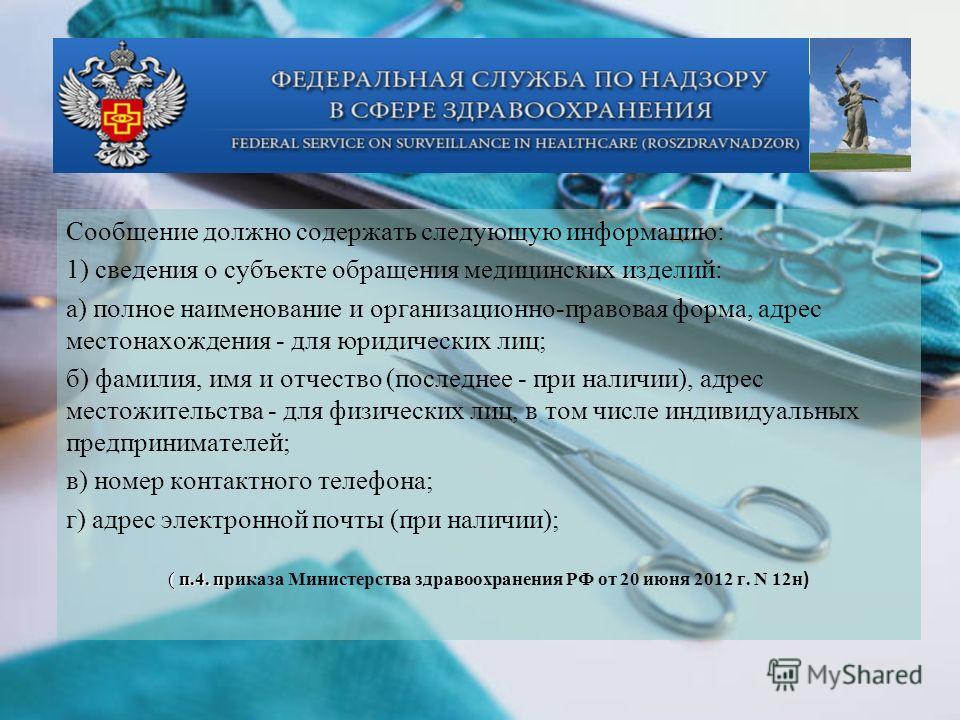 ФЕДЕРАЛЬНАЯ СЛУЖБА ПО НАДЗОРУ В СФЕРЕ ЗДРАВООХРАНЕНИЯ
FEDERAL SERVICE ON SURVEILLANCE IN HEALTHCARE (ROSZDRAVNADZOR)

Сообщение должно содержать следующую информацию:

1) сведения о субъекте обращения медицинских изделий:

а) полное наименование и организационно-правовая форма, адрес местонахождения - для юридических лиц;

б) фамилия, имя и отчество (последнее - при наличии), адрес местожительства - для физических лиц, в том числе индивидуальных предпринимателей;

в) номер контактного телефона;

г) адрес электронной почты (при наличии);

( п.4. приказа Министерства здравоохранения РФ от 20 июня 2012 г. N 12н)

MyShared